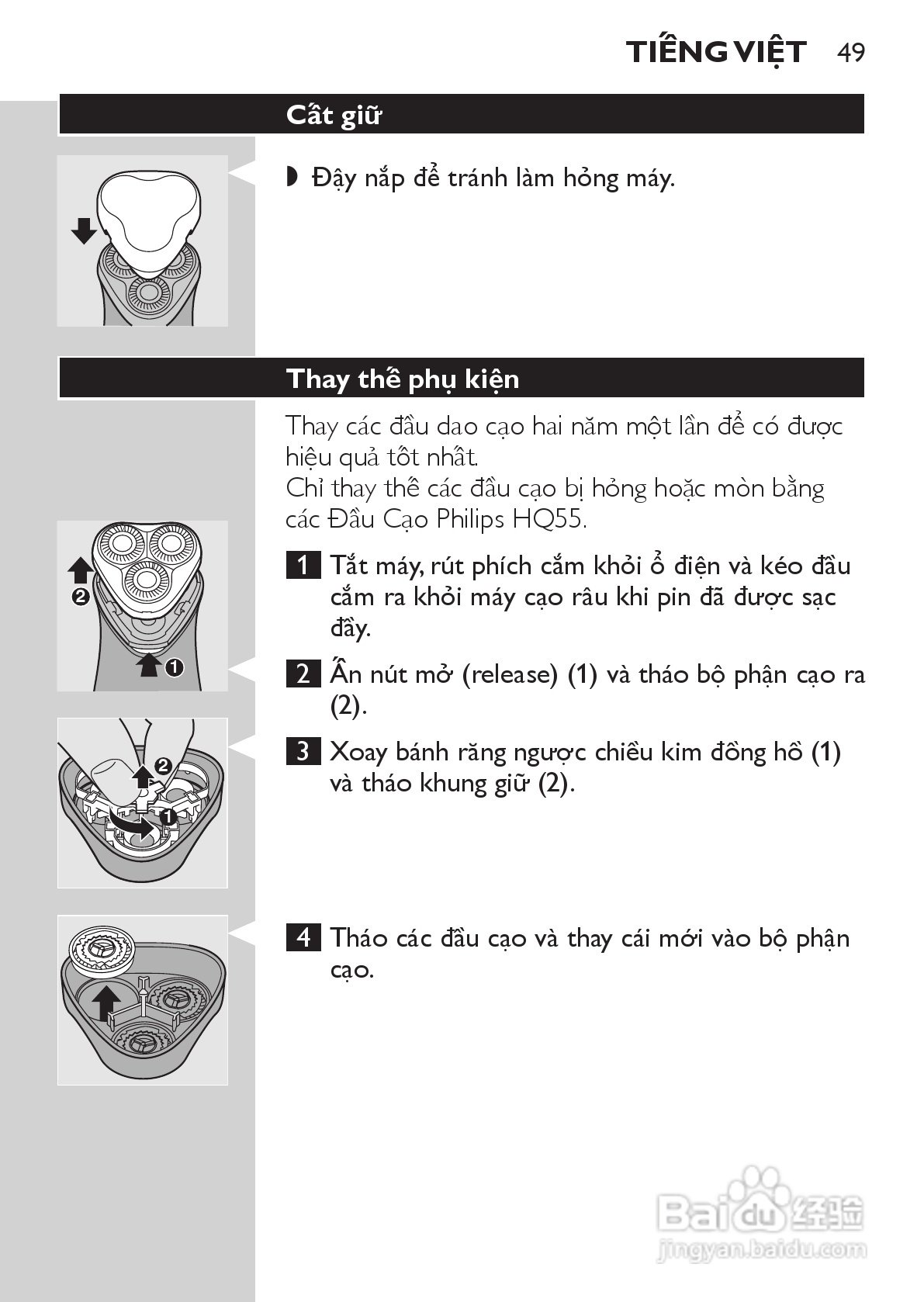 TIẾNG VIỆT 49

Cất giữ

◗ Đậy nắp để tránh làm hỏng máy.

Thay thế phụ kiện

Thay các đầu dao cạo hai năm một lần để có được hiệu quả tốt nhất.
Chỉ thay thế các đầu cạo bị hỏng hoặc mòn bằng các Đầu Cạo Philips HQ55.

2

1

1 Tắt máy, rút phích cắm khỏi ổ điện và kéo đầu cắm ra khỏi máy cạo râu khi pin đã được sạc đầy.

2 Ấn nút mở (release) (1) và tháo bộ phận cạo ra (2).

2

1

3 Xoay bánh răng ngược chiều kim đồng hồ (1) và tháo khung giữ (2).

4 Tháo các đầu cạo và thay cái mới vào bộ phận cạo.

Baidu 经验
jingyan.baidu.com